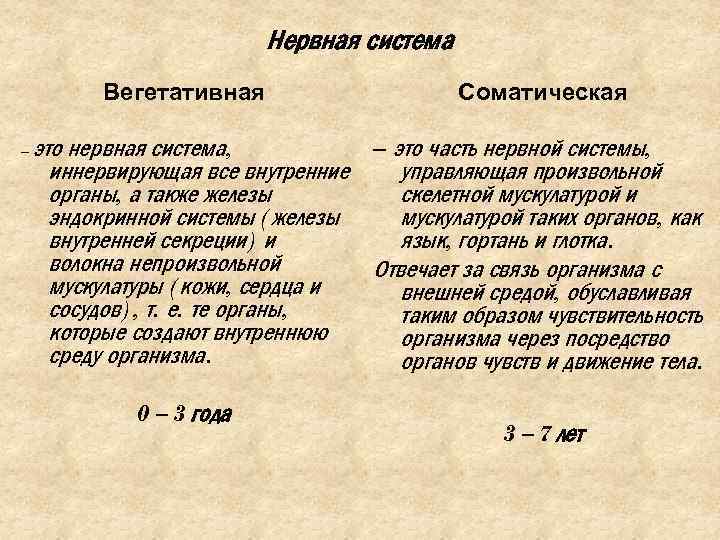 Нервная система

Вегетативная

– это нервная система, иннервирующая все внутренние органы, а также железы эндокринной системы ( железы внутренней секреции) и волокна непроизвольной мускулатуры ( кожи, сердца и сосудов) , т. е. те органы, которые создают внутреннюю среду организма.

0 – 3 года

Соматическая

– это часть нервной системы, управляющая произвольной скелетной мускулатурой и мускулатурой таких органов, как язык, гортань и глотка.

Отвечает за связь организма с внешней средой, обуславливая таким образом чувствительность организма через посредство органов чувств и движение тела.

3 – 7 лет